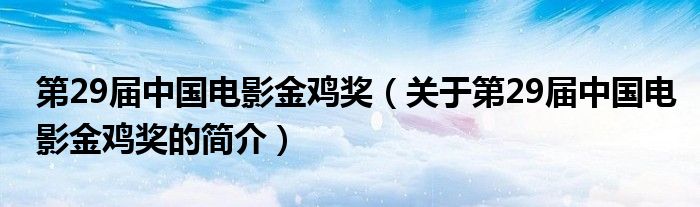 第29届中国电影金鸡奖（关于第29届中国电影金鸡奖的简介）